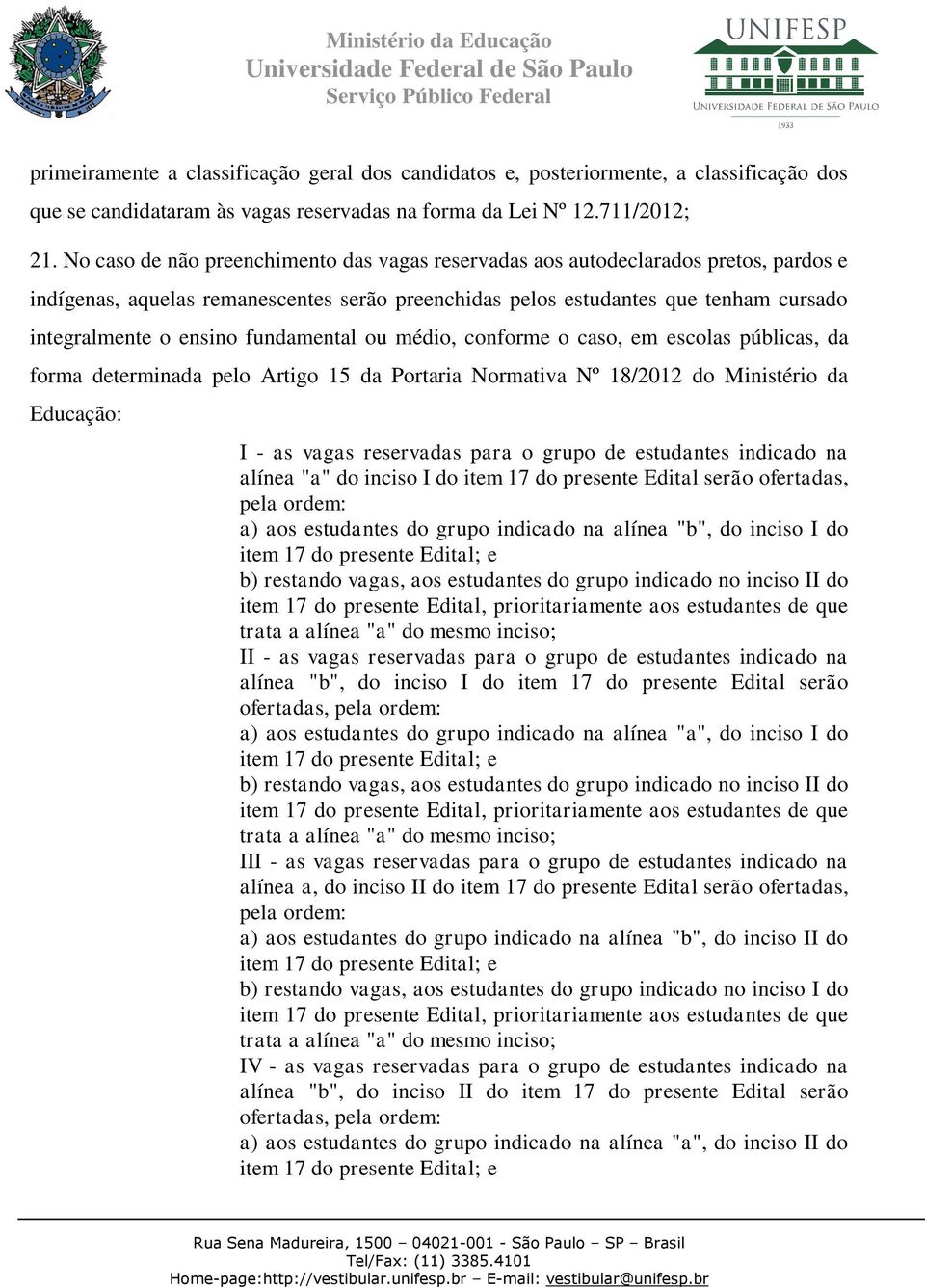 Ministério da Educação
Universidade Federal de São Paulo
Serviço Público Federal

UNIFESP
UNIVERSIDADE FEDERAL DE SÃO PAULO
1933

primeiramente a classificação geral dos candidatos e, posteriormente, a classificação dos que se candidataram às vagas reservadas na forma da Lei Nº 12.711/2012;

21. No caso de não preenchimento das vagas reservadas aos autodeclarados pretos, pardos e indígenas, aquelas remanescentes serão preenchidas pelos estudantes que tenham cursado integralmente o ensino fundamental ou médio, conforme o caso, em escolas públicas, da forma determinada pelo Artigo 15 da Portaria Normativa Nº 18/2012 do Ministério da Educação:

I - as vagas reservadas para o grupo de estudantes indicado na alínea "a" do inciso I do item 17 do presente Edital serão ofertadas, pela ordem:
a) aos estudantes do grupo indicado na alínea "b", do inciso I do item 17 do presente Edital; e
b) restando vagas, aos estudantes do grupo indicado no inciso II do item 17 do presente Edital, prioritariamente aos estudantes de que trata a alínea "a" do mesmo inciso;
II - as vagas reservadas para o grupo de estudantes indicado na alínea "b", do inciso I do item 17 do presente Edital serão ofertadas, pela ordem:
a) aos estudantes do grupo indicado na alínea "a", do inciso I do item 17 do presente Edital; e
b) restando vagas, aos estudantes do grupo indicado no inciso II do item 17 do presente Edital, prioritariamente aos estudantes de que trata a alínea "a" do mesmo inciso;
III - as vagas reservadas para o grupo de estudantes indicado na alínea a, do inciso II do item 17 do presente Edital serão ofertadas, pela ordem:
a) aos estudantes do grupo indicado na alínea "b", do inciso II do item 17 do presente Edital; e
b) restando vagas, aos estudantes do grupo indicado no inciso I do item 17 do presente Edital, prioritariamente aos estudantes de que trata a alínea "a" do mesmo inciso;
IV - as vagas reservadas para o grupo de estudantes indicado na alínea "b", do inciso II do item 17 do presente Edital serão ofertadas, pela ordem:
a) aos estudantes do grupo indicado na alínea "a", do inciso II do item 17 do presente Edital; e

Rua Sena Madureira, 1500 – 04021-001 - São Paulo – SP – Brasil
Tel/Fax: (11) 3385.4101
Home-page:http://vestibular.unifesp.br – E-mail: vestibular@unifesp.br